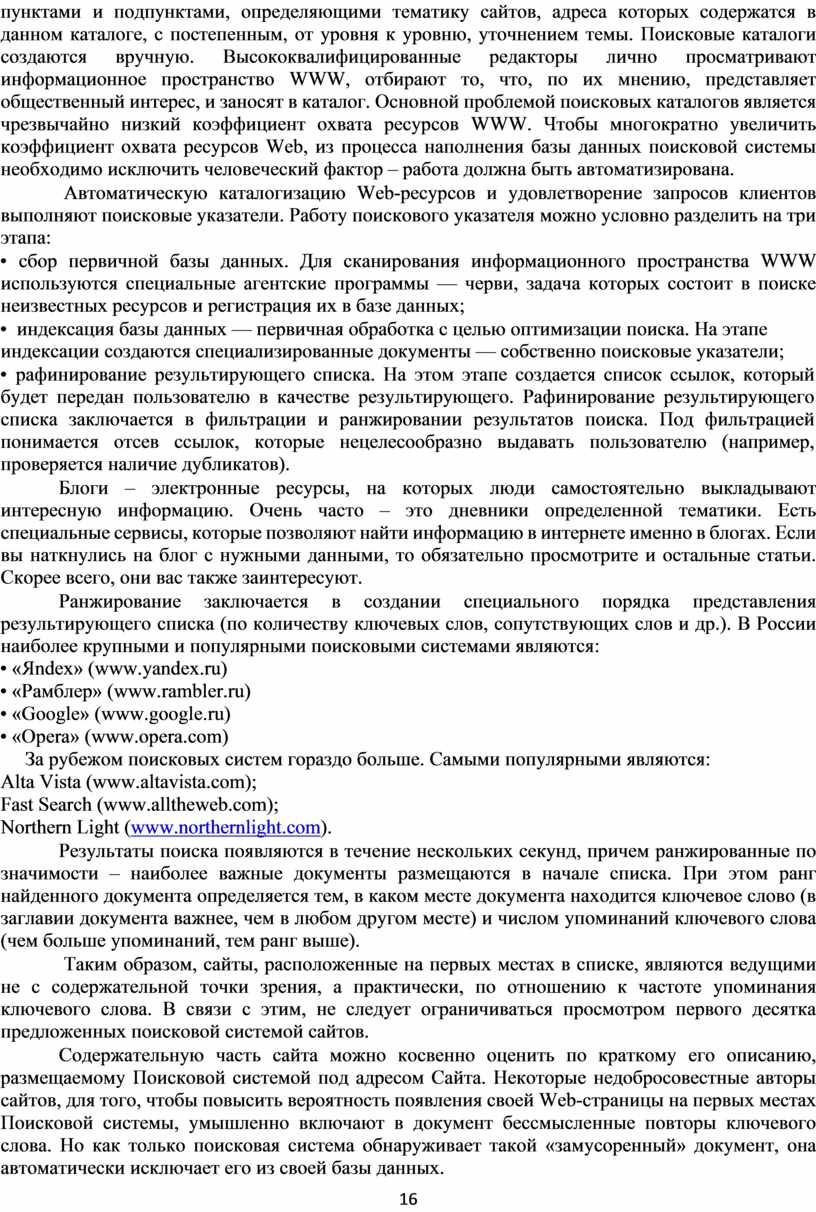 пунктами и подпунктами, определяющими тематику сайтов, адреса которых содержатся в данном каталоге, с постепенным, от уровня к уровню, уточнением темы. Поисковые каталоги создаются вручную. Высококвалифицированные редакторы лично просматривают информационное пространство WWW, отбирают то, что, по их мнению, представляет общественный интерес, и заносят в каталог. Основной проблемой поисковых каталогов является чрезвычайно низкий коэффициент охвата ресурсов WWW. Чтобы многократно увеличить коэффициент охвата ресурсов Web, из процесса наполнения базы данных поисковой системы необходимо исключить человеческий фактор – работа должна быть автоматизирована.

Автоматическую каталогизацию Web-ресурсов и удовлетворение запросов клиентов выполняют поисковые указатели. Работу поискового указателя можно условно разделить на три этапа:
• сбор первичной базы данных. Для сканирования информационного пространства WWW используются специальные агентские программы — черви, задача которых состоит в поиске неизвестных ресурсов и регистрация их в базе данных;
• индексация базы данных — первичная обработка с целью оптимизации поиска. На этапе индексации создаются специализированные документы — собственно поисковые указатели;
• рафинирование результирующего списка. На этом этапе создается список ссылок, который будет передан пользователю в качестве результирующего. Рафинирование результирующего списка заключается в фильтрации и ранжировании результатов поиска. Под фильтрацией понимается отсев ссылок, которые нецелесообразно выдавать пользователю (например, проверяется наличие дубликатов).

Блоги – электронные ресурсы, на которых люди самостоятельно выкладывают интересную информацию. Очень часто – это дневники определенной тематики. Есть специальные сервисы, которые позволяют найти информацию в интернете именно в блогах. Если вы наткнулись на блог с нужными данными, то обязательно просмотрите и остальные статьи. Скорее всего, они вас также заинтересуют.

Ранжирование заключается в создании специального порядка представления результирующего списка (по количеству ключевых слов, сопутствующих слов и др.). В России наиболее крупными и популярными поисковыми системами являются:
• «Яndex» (www.yandex.ru)
• «Рамблер» (www.rambler.ru)
• «Google» (www.google.ru)
• «Opera» (www.opera.com)
За рубежом поисковых систем гораздо больше. Самыми популярными являются:
Alta Vista (www.altavista.com);
Fast Search (www.alltheweb.com);
Northern Light (www.northernlight.com).

Результаты поиска появляются в течение нескольких секунд, причем ранжированные по значимости – наиболее важные документы размещаются в начале списка. При этом ранг найденного документа определяется тем, в каком месте документа находится ключевое слово (в заглавии документа важнее, чем в любом другом месте) и числом упоминаний ключевого слова (чем больше упоминаний, тем ранг выше).

Таким образом, сайты, расположенные на первых местах в списке, являются ведущими не с содержательной точки зрения, а практически, по отношению к частоте упоминания ключевого слова. В связи с этим, не следует ограничиваться просмотром первого десятка предложенных поисковой системой сайтов.

Содержательную часть сайта можно косвенно оценить по краткому его описанию, размещаемому Поисковой системой под адресом Сайта. Некоторые недобросовестные авторы сайтов, для того, чтобы повысить вероятность появления своей Web-страницы на первых местах Поисковой системы, умышленно включают в документ бессмысленные повторы ключевого слова. Но как только поисковая система обнаруживает такой «замусоренный» документ, она автоматически исключает его из своей базы данных.

16